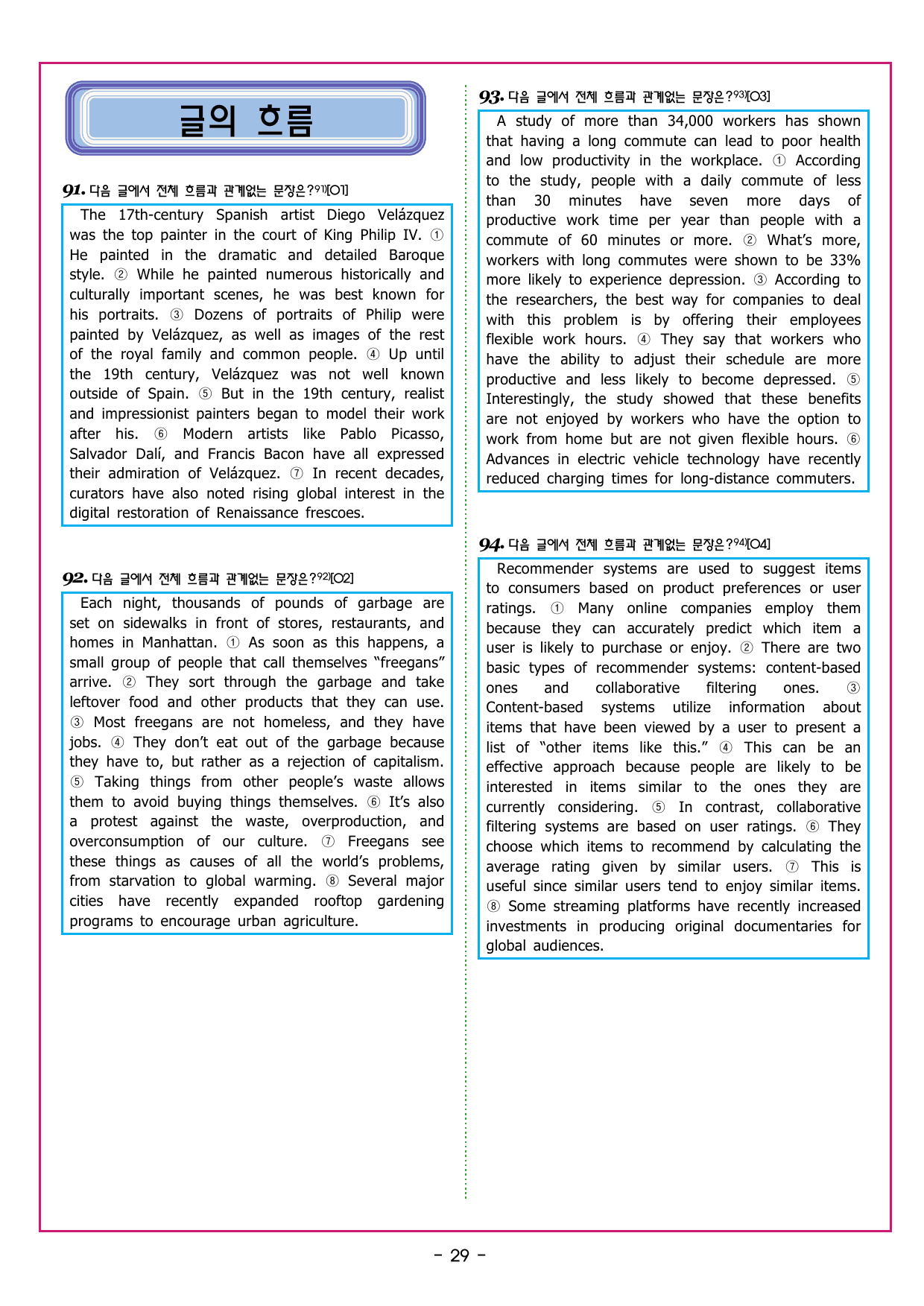 글의 흐름

91. 다음 글에서 전체 흐름과 관계없는 문장은?$^{91)}$[O1]

The 17th-century Spanish artist Diego Velázquez was the top painter in the court of King Philip IV. ① He painted in the dramatic and detailed Baroque style. ② While he painted numerous historically and culturally important scenes, he was best known for his portraits. ③ Dozens of portraits of Philip were painted by Velázquez, as well as images of the rest of the royal family and common people. ④ Up until the 19th century, Velázquez was not well known outside of Spain. ⑤ But in the 19th century, realist and impressionist painters began to model their work after his. ⑥ Modern artists like Pablo Picasso, Salvador Dalí, and Francis Bacon have all expressed their admiration of Velázquez. ⑦ In recent decades, curators have also noted rising global interest in the digital restoration of Renaissance frescoes.

92. 다음 글에서 전체 흐름과 관계없는 문장은?$^{92)}$[O2]

Each night, thousands of pounds of garbage are set on sidewalks in front of stores, restaurants, and homes in Manhattan. ① As soon as this happens, a small group of people that call themselves "freegans" arrive. ② They sort through the garbage and take leftover food and other products that they can use. ③ Most freegans are not homeless, and they have jobs. ④ They don't eat out of the garbage because they have to, but rather as a rejection of capitalism. ⑤ Taking things from other people's waste allows them to avoid buying things themselves. ⑥ It's also a protest against the waste, overproduction, and overconsumption of our culture. ⑦ Freegans see these things as causes of all the world's problems, from starvation to global warming. ⑧ Several major cities have recently expanded rooftop gardening programs to encourage urban agriculture.

93. 다음 글에서 전체 흐름과 관계없는 문장은?$^{93)}$[O3]

A study of more than 34,000 workers has shown that having a long commute can lead to poor health and low productivity in the workplace. ① According to the study, people with a daily commute of less than 30 minutes have seven more days of productive work time per year than people with a commute of 60 minutes or more. ② What's more, workers with long commutes were shown to be 33% more likely to experience depression. ③ According to the researchers, the best way for companies to deal with this problem is by offering their employees flexible work hours. ④ They say that workers who have the ability to adjust their schedule are more productive and less likely to become depressed. ⑤ Interestingly, the study showed that these benefits are not enjoyed by workers who have the option to work from home but are not given flexible hours. ⑥ Advances in electric vehicle technology have recently reduced charging times for long-distance commuters.

94. 다음 글에서 전체 흐름과 관계없는 문장은?$^{94)}$[O4]

Recommender systems are used to suggest items to consumers based on product preferences or user ratings. ① Many online companies employ them because they can accurately predict which item a user is likely to purchase or enjoy. ② There are two basic types of recommender systems: content-based ones and collaborative filtering ones. ③ Content-based systems utilize information about items that have been viewed by a user to present a list of "other items like this." ④ This can be an effective approach because people are likely to be interested in items similar to the ones they are currently considering. ⑤ In contrast, collaborative filtering systems are based on user ratings. ⑥ They choose which items to recommend by calculating the average rating given by similar users. ⑦ This is useful since similar users tend to enjoy similar items. ⑧ Some streaming platforms have recently increased investments in producing original documentaries for global audiences.

- 29 -